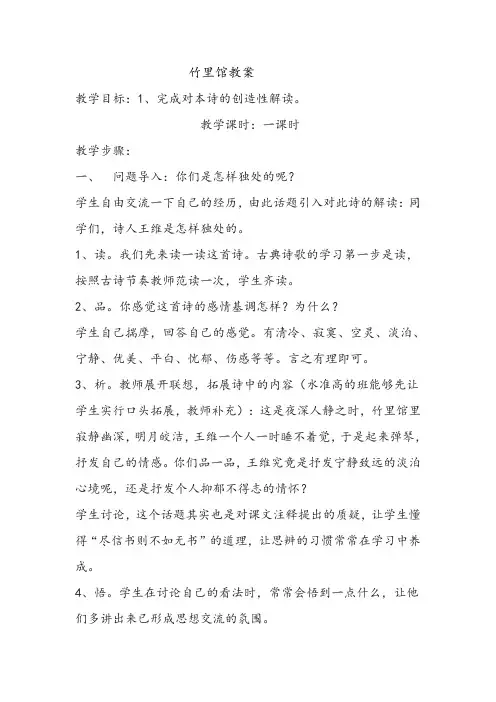 竹里馆教案

教学目标：1、完成对本诗的创造性解读。

教学课时：一课时

教学步骤：

一、　问题导入：你们是怎样独处的呢？

学生自由交流一下自己的经历，由此话题引入对此诗的解读：同学们，诗人王维是怎样独处的。

1、读。我们先来读一读这首诗。古典诗歌的学习第一步是读，按照古诗节奏教师范读一次，学生齐读。

2、品。你感觉这首诗的感情基调怎样？为什么？

学生自己揣摩，回答自己的感觉。有清冷、寂寞、空灵、淡泊、宁静、优美、平白、忧郁、伤感等等。言之有理即可。

3、析。教师展开联想，拓展诗中的内容（水准高的班能够先让学生实行口头拓展，教师补充）：这是夜深人静之时，竹里馆里寂静幽深，明月皎洁，王维一个人一时睡不着觉，于是起来弹琴，抒发自己的情感。你们品一品，王维究竟是抒发宁静致远的淡泊心境呢，还是抒发个人抑郁不得志的情怀？

学生讨论，这个话题其实也是对课文注释提出的质疑，让学生懂得“尽信书则不如无书”的道理，让思辨的习惯常常在学习中养成。

4、悟。学生在讨论自己的看法时，常常会悟到一点什么，让他们多讲出来已形成思想交流的氛围。